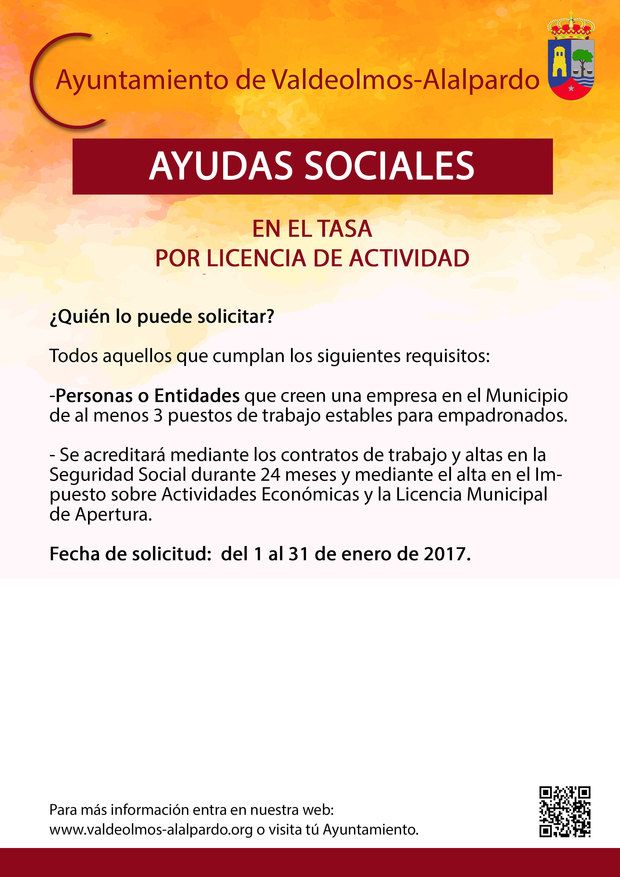 Ayuntamiento de Valdeolmos-Alalpardo

AYUDAS SOCIALES

EN EL TASA
POR LICENCIA DE ACTIVIDAD

¿Quién lo puede solicitar?

Todos aquellos que cumplan los siguientes requisitos:

-Personas o Entidades que creen una empresa en el Municipio de al menos 3 puestos de trabajo estables para empadronados.

- Se acreditará mediante los contratos de trabajo y altas en la Seguridad Social durante 24 meses y mediante el alta en el Impuesto sobre Actividades Económicas y la Licencia Municipal de Apertura.

Fecha de solicitud: del 1 al 31 de enero de 2017.

Para más información entra en nuestra web:
www.valdeolmos-alalpardo.org o visita tú Ayuntamiento.